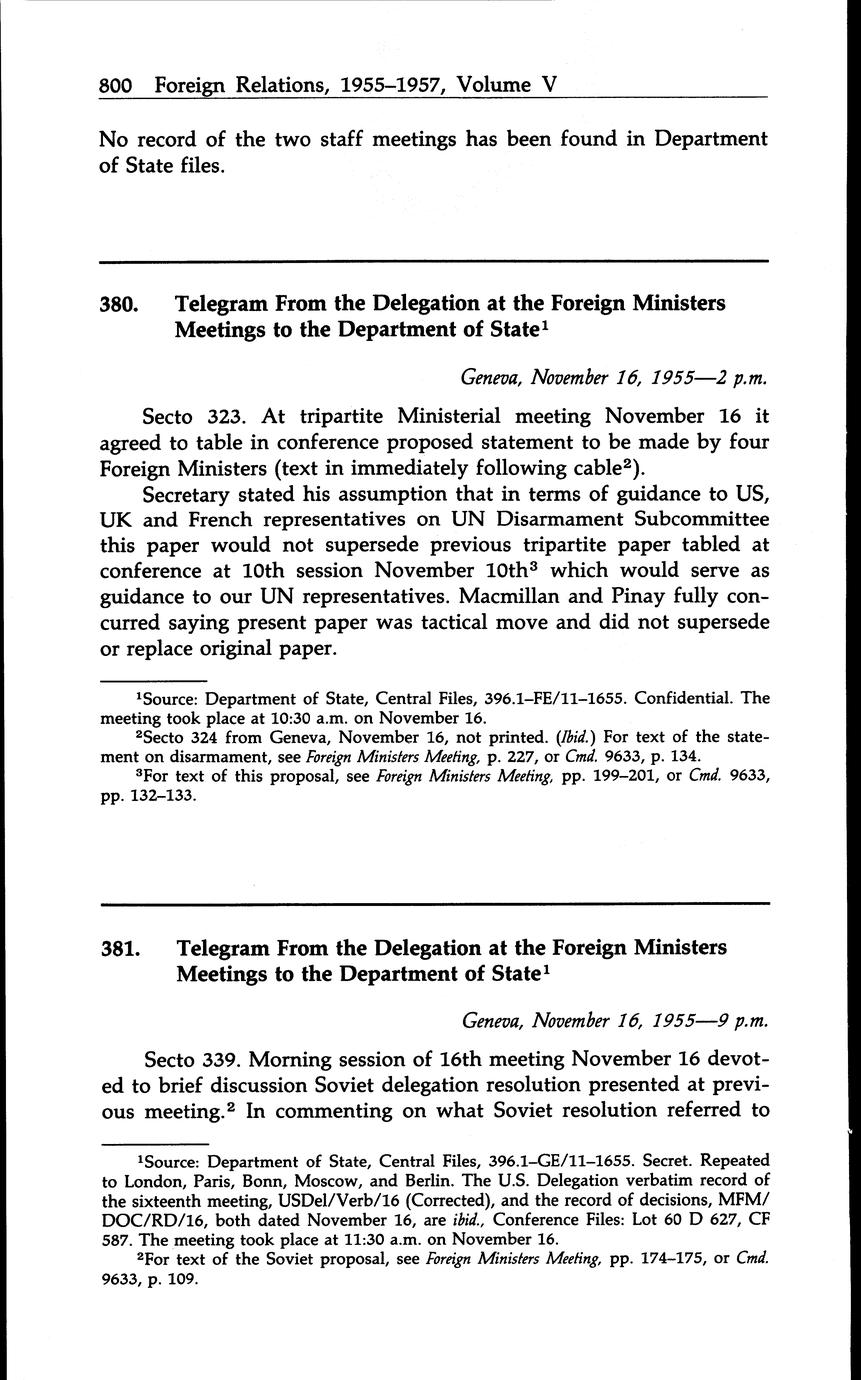 800 Foreign Relations, 1955–1957, Volume V

No record of the two staff meetings has been found in Department of State files.

380. Telegram From the Delegation at the Foreign Ministers Meetings to the Department of State$^1$

Geneva, November 16, 1955—2 p.m.

Secto 323. At tripartite Ministerial meeting November 16 it agreed to table in conference proposed statement to be made by four Foreign Ministers (text in immediately following cable$^2$).

Secretary stated his assumption that in terms of guidance to US, UK and French representatives on UN Disarmament Subcommittee this paper would not supersede previous tripartite paper tabled at conference at 10th session November 10th$^3$ which would serve as guidance to our UN representatives. Macmillan and Pinay fully concurred saying present paper was tactical move and did not supersede or replace original paper.

$^1$Source: Department of State, Central Files, 396.1–FE/11–1655. Confidential. The meeting took place at 10:30 a.m. on November 16.

$^2$Secto 324 from Geneva, November 16, not printed. (Ibid.) For text of the statement on disarmament, see Foreign Ministers Meeting, p. 227, or Cmd. 9633, p. 134.

$^3$For text of this proposal, see Foreign Ministers Meeting, pp. 199–201, or Cmd. 9633, pp. 132–133.

381. Telegram From the Delegation at the Foreign Ministers Meetings to the Department of State$^1$

Geneva, November 16, 1955—9 p.m.

Secto 339. Morning session of 16th meeting November 16 devoted to brief discussion Soviet delegation resolution presented at previous meeting.$^2$ In commenting on what Soviet resolution referred to

$^1$Source: Department of State, Central Files, 396.1–GE/11–1655. Secret. Repeated to London, Paris, Bonn, Moscow, and Berlin. The U.S. Delegation verbatim record of the sixteenth meeting, USDel/Verb/16 (Corrected), and the record of decisions, MFM/DOC/RD/16, both dated November 16, are ibid., Conference Files: Lot 60 D 627, CF 587. The meeting took place at 11:30 a.m. on November 16.

$^2$For text of the Soviet proposal, see Foreign Ministers Meeting, pp. 174–175, or Cmd. 9633, p. 109.